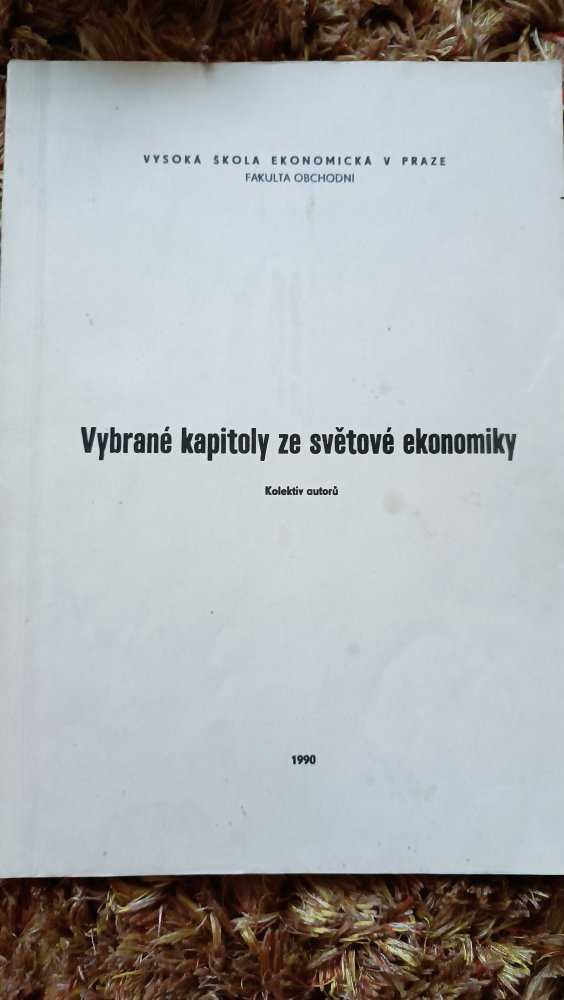 VYSOKÁ ŠKOLA EKONOMICKÁ V PRAZE
FAKULTA OBCHODNÍ

Vybrané kapitoly ze světové ekonomiky

Kolektiv autorů

1990